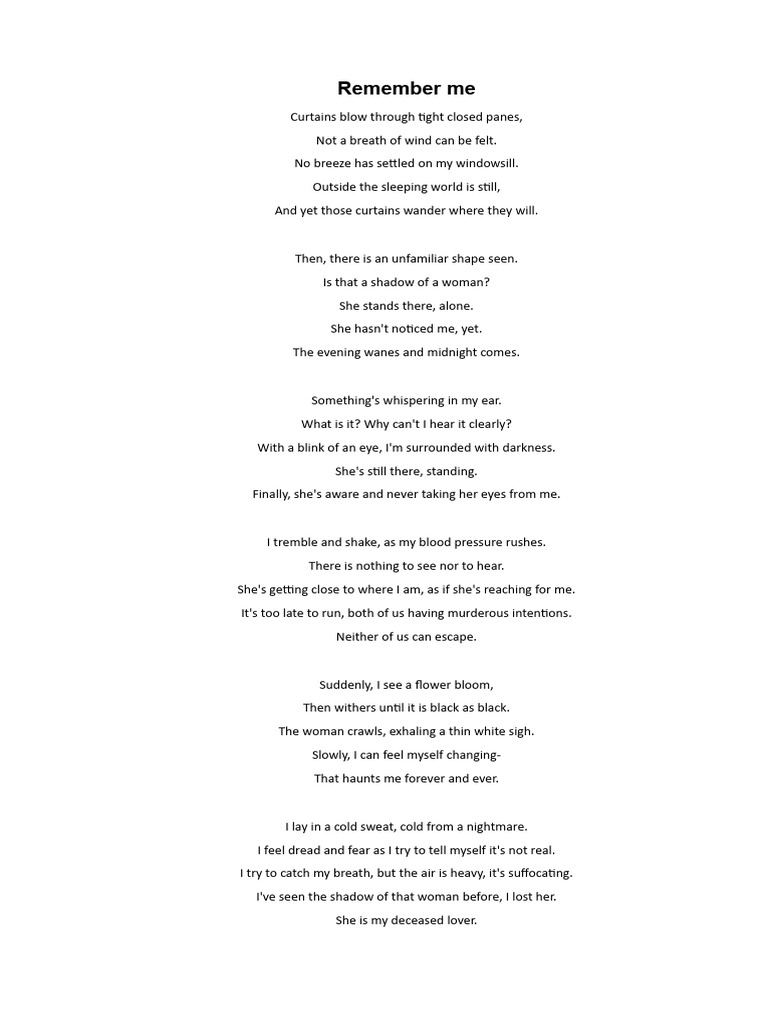 Remember me

Curtains blow through tight closed panes,
Not a breath of wind can be felt.
No breeze has settled on my windowsill.
Outside the sleeping world is still,
And yet those curtains wander where they will.

Then, there is an unfamiliar shape seen.
Is that a shadow of a woman?
She stands there, alone.
She hasn't noticed me, yet.
The evening wanes and midnight comes.

Something's whispering in my ear.
What is it? Why can't I hear it clearly?
With a blink of an eye, I'm surrounded with darkness.
She's still there, standing.
Finally, she's aware and never taking her eyes from me.

I tremble and shake, as my blood pressure rushes.
There is nothing to see nor to hear.
She's getting close to where I am, as if she's reaching for me.
It's too late to run, both of us having murderous intentions.
Neither of us can escape.

Suddenly, I see a flower bloom,
Then withers until it is black as black.
The woman crawls, exhaling a thin white sigh.
Slowly, I can feel myself changing-
That haunts me forever and ever.

I lay in a cold sweat, cold from a nightmare.
I feel dread and fear as I try to tell myself it's not real.
I try to catch my breath, but the air is heavy, it's suffocating.
I've seen the shadow of that woman before, I lost her.
She is my deceased lover.